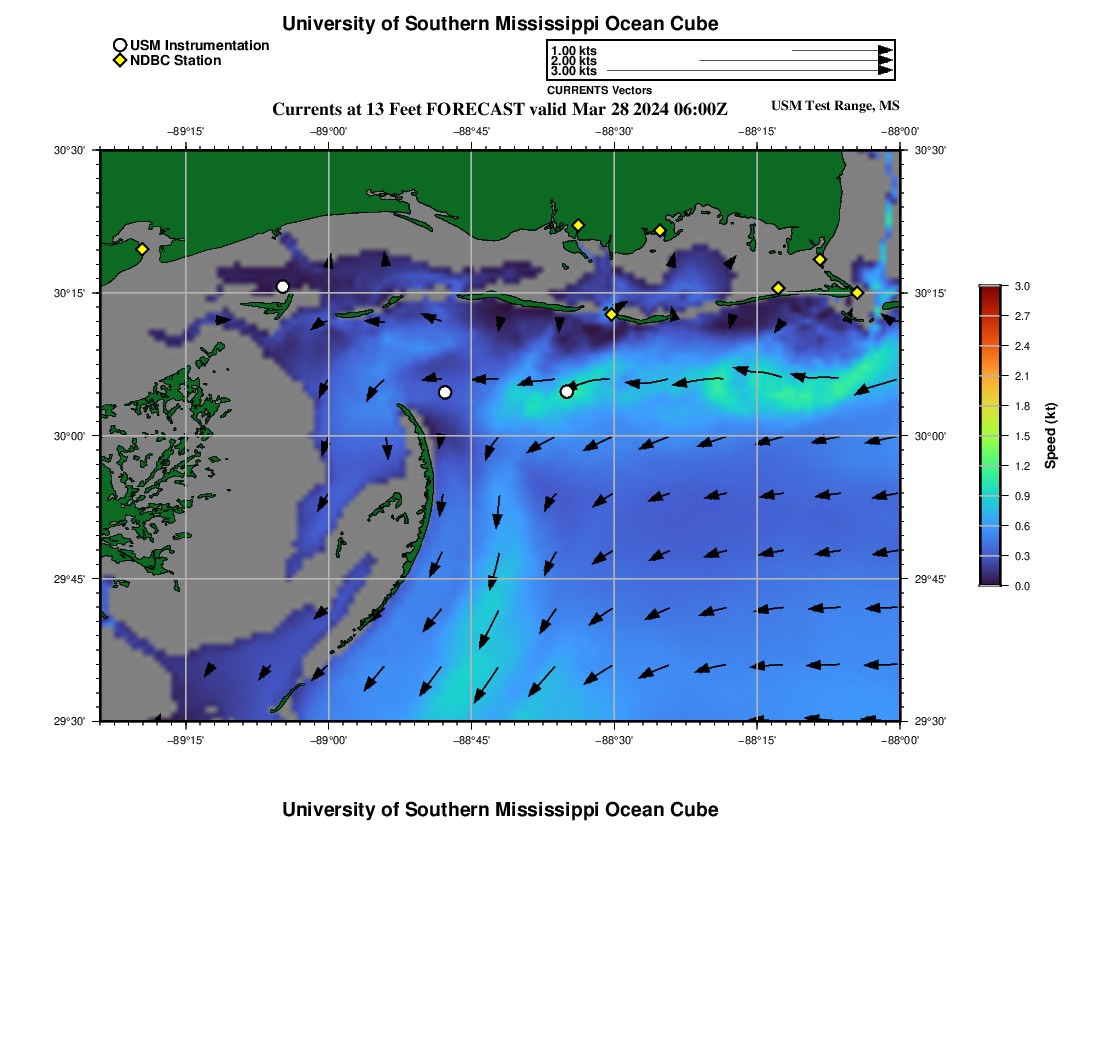 University of Southern Mississippi Ocean Cube

USM Instrumentation
NDBC Station

1.00 kts
2.00 kts
3.00 kts
CURRENTS Vectors

Currents at 13 Feet FORECAST valid Mar 28 2024 06:00Z

USM Test Range, MS

−89°15' −89°00' −88°45' −88°30' −88°15' −88°00'

30°30' 30°15' 30°00' 29°45' 29°30'

30°30' 30°15' 30°00' 29°45' 29°30'

−89°15' −89°00' −88°45' −88°30' −88°15' −88°00'

3.0
2.7
2.4
2.1
1.8
1.5
1.2
0.9
0.6
0.3
0.0

Speed (kt)

University of Southern Mississippi Ocean Cube